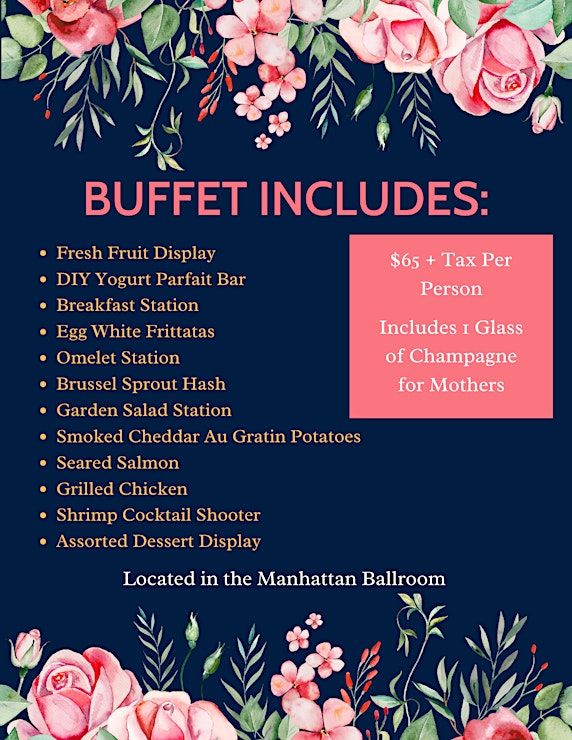 BUFFET INCLUDES:

• Fresh Fruit Display
• DIY Yogurt Parfait Bar
• Breakfast Station
• Egg White Frittatas
• Omelet Station
• Brussel Sprout Hash
• Garden Salad Station
• Smoked Cheddar Au Gratin Potatoes
• Seared Salmon
• Grilled Chicken
• Shrimp Cocktail Shooter
• Assorted Dessert Display

$65 + Tax Per Person

Includes 1 Glass of Champagne for Mothers

Located in the Manhattan Ballroom